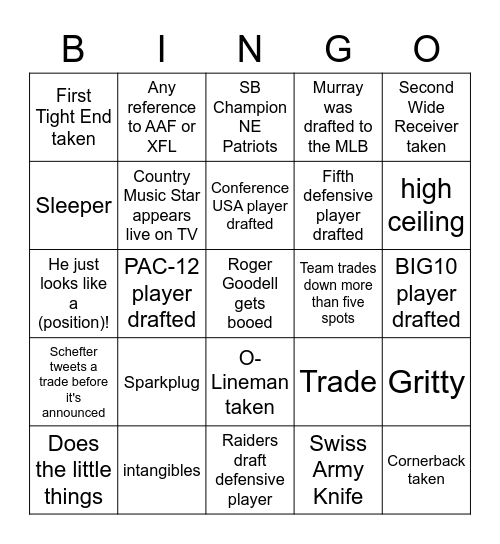 | B | I | N | G | O |
|---|---|---|---|---|
| First Tight End taken | Any reference to AAF or XFL | SB Champion NE Patriots | Murray was drafted to the MLB | Second Wide Receiver taken |
| Sleeper | Country Music Star appears live on TV | Conference USA player drafted | Fifth defensive player drafted | high ceiling |
| He just looks like a (position)! | PAC-12 player drafted | Roger Goodell gets booed | Team trades down more than five spots | BIG10 player drafted |
| Schefter tweets a trade before it's announced | Sparkplug | O-Lineman taken | Trade | Gritty |
| Does the little things | intangibles | Raiders draft defensive player | Swiss Army Knife | Cornerback taken |